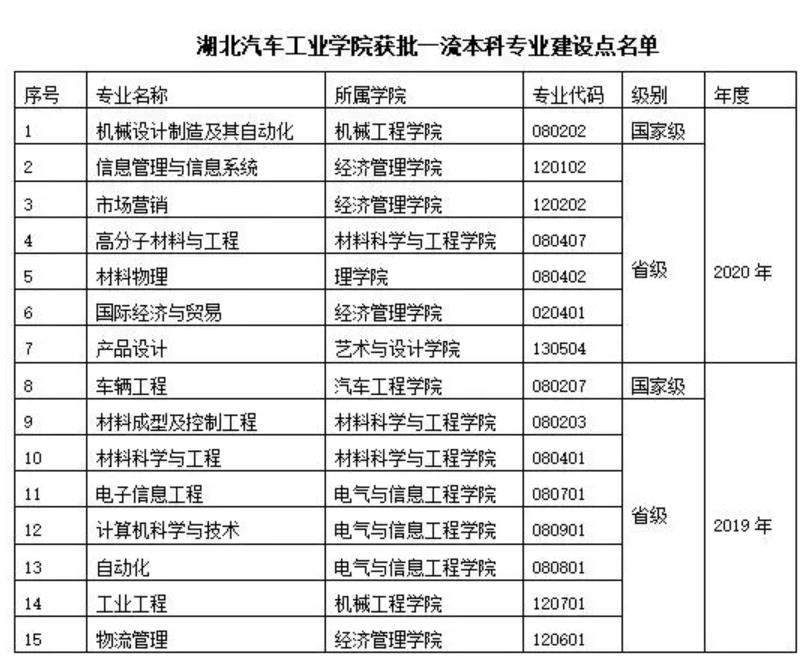 湖北汽车工业学院获批一流本科专业建设点名单

| 序号 | 专业名称 | 所属学院 | 专业代码 | 级别 | 年度 |
|---|---|---|---|---|---|
| 1 | 机械设计制造及其自动化 | 机械工程学院 | 080202 | 国家级 | 2020 年 |
| 2 | 信息管理与信息系统 | 经济管理学院 | 120102 | 省级 | 2020 年 |
| 3 | 市场营销 | 经济管理学院 | 120202 | 省级 | 2020 年 |
| 4 | 高分子材料与工程 | 材料科学与工程学院 | 080407 | 省级 | 2020 年 |
| 5 | 材料物理 | 理学院 | 080402 | 省级 | 2020 年 |
| 6 | 国际经济与贸易 | 经济管理学院 | 020401 | 省级 | 2020 年 |
| 7 | 产品设计 | 艺术与设计学院 | 130504 | 省级 | 2020 年 |
| 8 | 车辆工程 | 汽车工程学院 | 080207 | 国家级 | 2019 年 |
| 9 | 材料成型及控制工程 | 材料科学与工程学院 | 080203 | 省级 | 2019 年 |
| 10 | 材料科学与工程 | 材料科学与工程学院 | 080401 | 省级 | 2019 年 |
| 11 | 电子信息工程 | 电气与信息工程学院 | 080701 | 省级 | 2019 年 |
| 12 | 计算机科学与技术 | 电气与信息工程学院 | 080901 | 省级 | 2019 年 |
| 13 | 自动化 | 电气与信息工程学院 | 080801 | 省级 | 2019 年 |
| 14 | 工业工程 | 机械工程学院 | 120701 | 省级 | 2019 年 |
| 15 | 物流管理 | 经济管理学院 | 120601 | 省级 | 2019 年 |